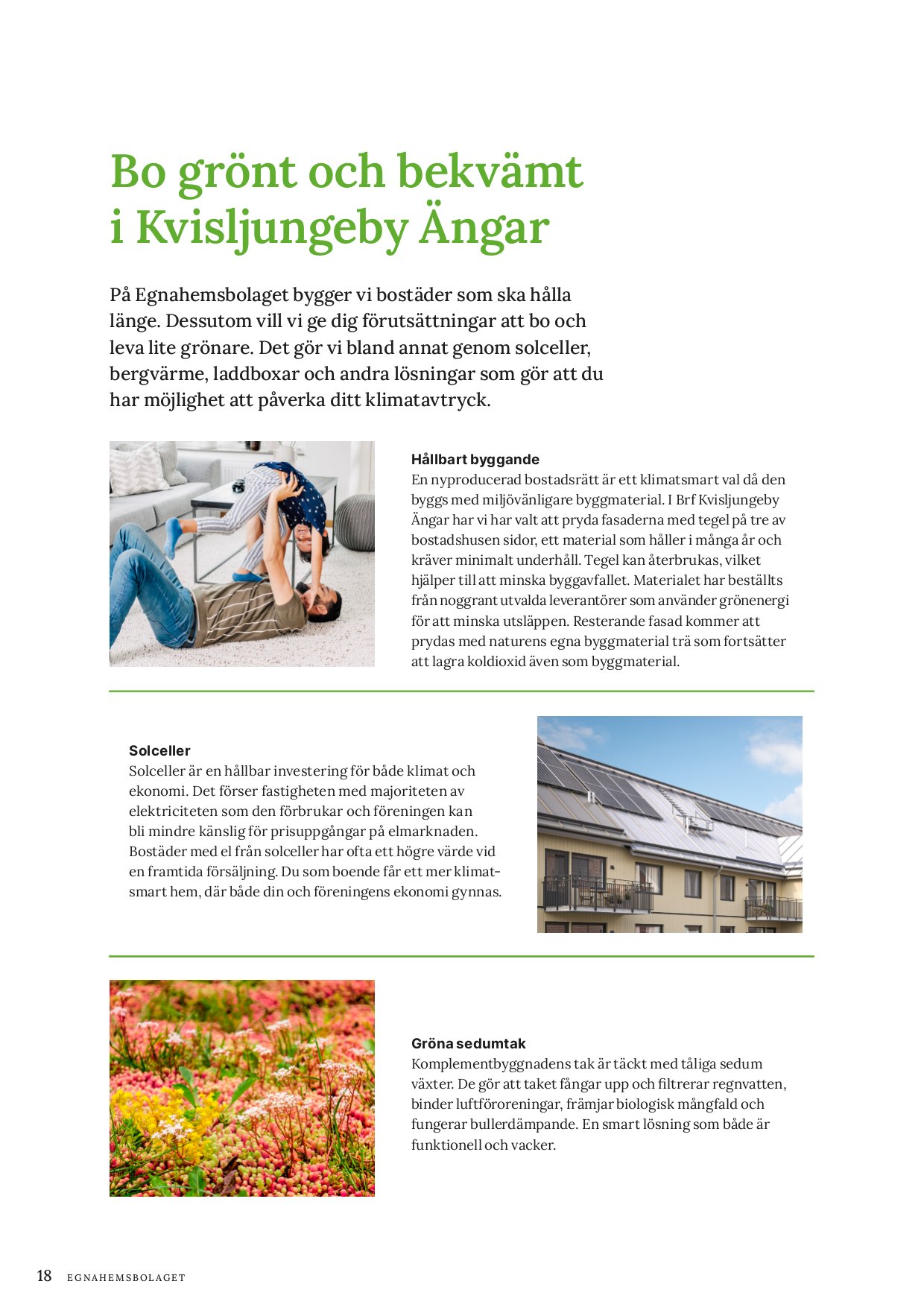 Bo grönt och bekvämt i Kvisljungeby Ängar

På Egnahemsbolaget bygger vi bostäder som ska hålla länge. Dessutom vill vi ge dig förutsättningar att bo och leva lite grönare. Det gör vi bland annat genom solceller, bergvärme, laddboxar och andra lösningar som gör att du har möjlighet att påverka ditt klimatavtryck.

Hållbart byggande
En nyproducerad bostadsrätt är ett klimatsmart val då den byggs med miljövänligare byggmaterial. I Brf Kvisljungeby Ängar har vi har valt att pryda fasaderna med tegel på tre av bostadshusen sidor, ett material som håller i många år och kräver minimalt underhåll. Tegel kan återbrukas, vilket hjälper till att minska byggavfallet. Materialet har beställts från noggrant utvalda leverantörer som använder grönenergi för att minska utsläppen. Resterande fasad kommer att prydas med naturens egna byggmaterial trä som fortsätter att lagra koldioxid även som byggmaterial.

Solceller
Solceller är en hållbar investering för både klimat och ekonomi. Det förser fastigheten med majoriteten av elektriciteten som den förbrukar och föreningen kan bli mindre känslig för prisuppgångar på elmarknaden. Bostäder med el från solceller har ofta ett högre värde vid en framtida försäljning. Du som boende får ett mer klimatsmart hem, där både din och föreningens ekonomi gynnas.

Gröna sedumtak
Komplementbyggnadens tak är täckt med tåliga sedum växter. De gör att taket fångar upp och filtrerar regnvatten, binder luftföroreningar, främjar biologisk mångfald och fungerar bullerdämpande. En smart lösning som både är funktionell och vacker.

18 EGNAHEMSBOLAGET